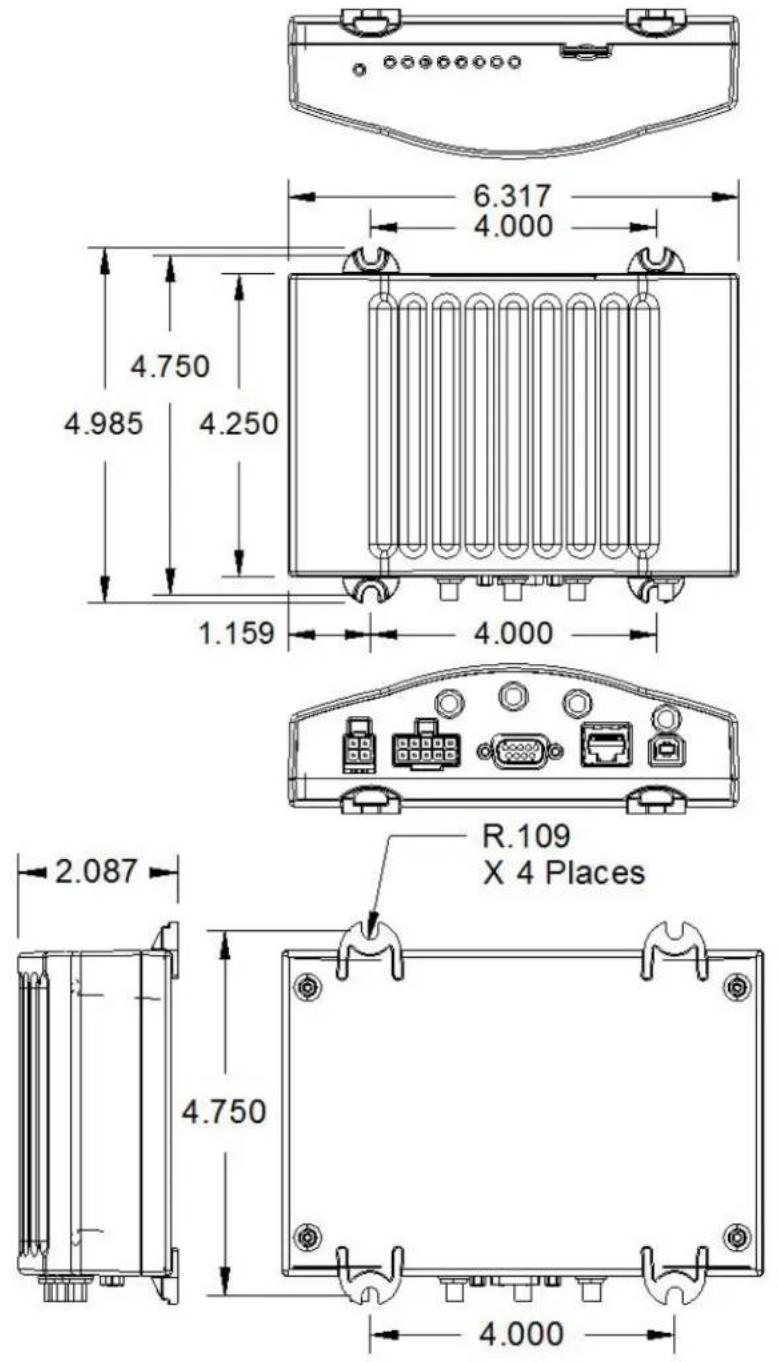 6.317
4.000
4.750
4.985
4.250
1.159
4.000
R.109
X 4 Places
2.087
4.750
4.000